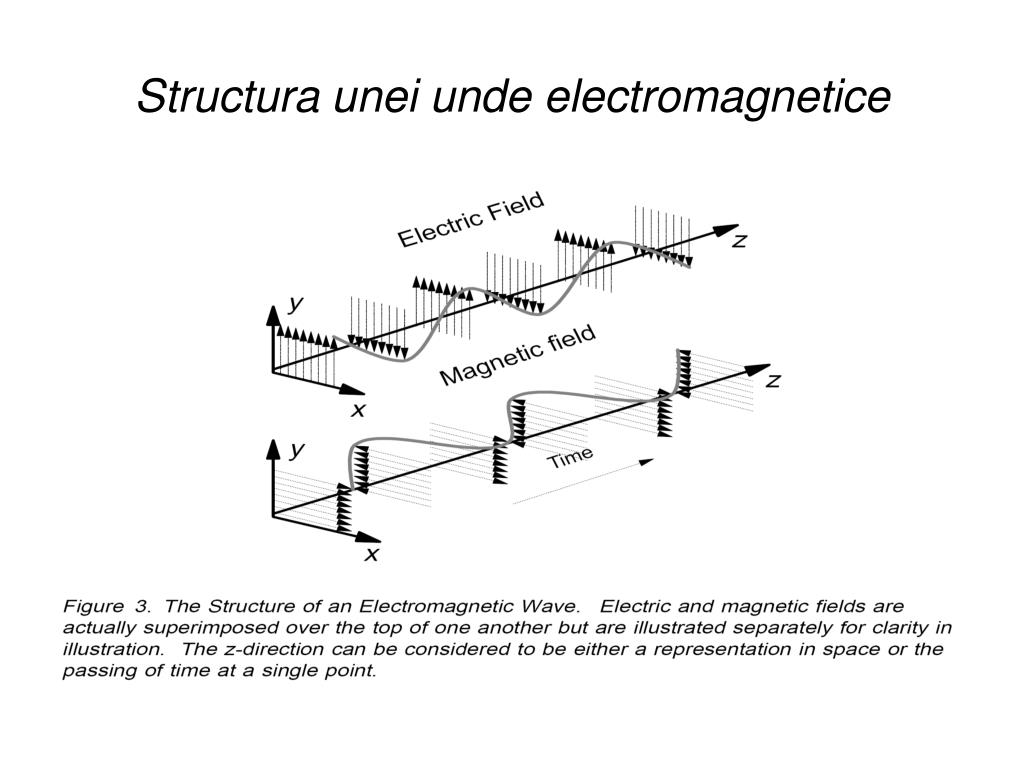 Structura unei unde electromagnetice

Electric Field

z

y

x

Magnetic field

z

y

Time

x

Figure 3. The Structure of an Electromagnetic Wave. Electric and magnetic fields are actually superimposed over the top of one another but are illustrated separately for clarity in illustration. The z-direction can be considered to be either a representation in space or the passing of time at a single point.